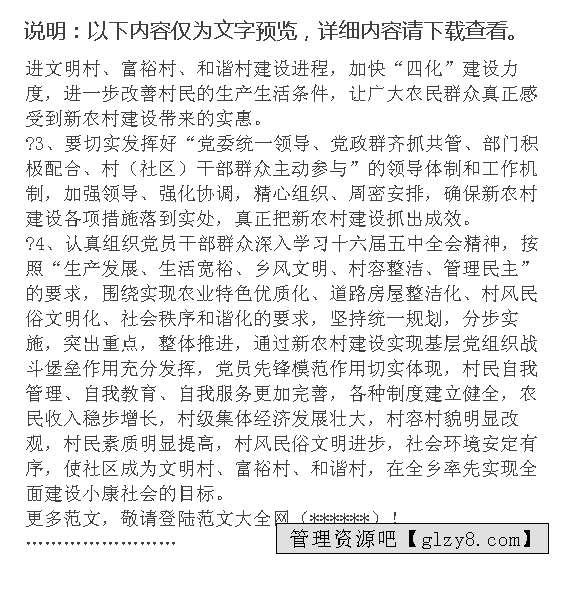 说明：以下内容仅为文字预览，详细内容请下载查看。

进文明村、富裕村、和谐村建设进程，加快“四化”建设力度，进一步改善村民的生产生活条件，让广大农民群众真正感受到新农村建设带来的实惠。

?3、要切实发挥好“党委统一领导、党政群齐抓共管、部门积极配合、村（社区）干部群众主动参与”的领导体制和工作机制，加强领导、强化协调，精心组织、周密安排，确保新农村建设各项措施落到实处，真正把新农村建设抓出成效。

?4、认真组织党员干部群众深入学习十六届五中全会精神，按照“生产发展、生活宽裕、乡风文明、村容整洁、管理民主”的要求，围绕实现农业特色优质化、道路房屋整洁化、村风民俗文明化、社会秩序和谐化的要求，坚持统一规划，分步实施，突出重点，整体推进，通过新农村建设实现基层党组织战斗堡垒作用充分发挥，党员先锋模范作用切实体现，村民自我管理、自我教育、自我服务更加完善，各种制度建立健全，农民收入稳步增长，村级集体经济发展壮大，村容村貌明显改观，村民素质明显提高，村风民俗文明进步，社会环境安定有序，使社区成为文明村、富裕村、和谐村，在全乡率先实现全面建设小康社会的目标。

更多范文，敬请登陆范文大全网（******）！

……………………

管理资源吧【glzy8.com】